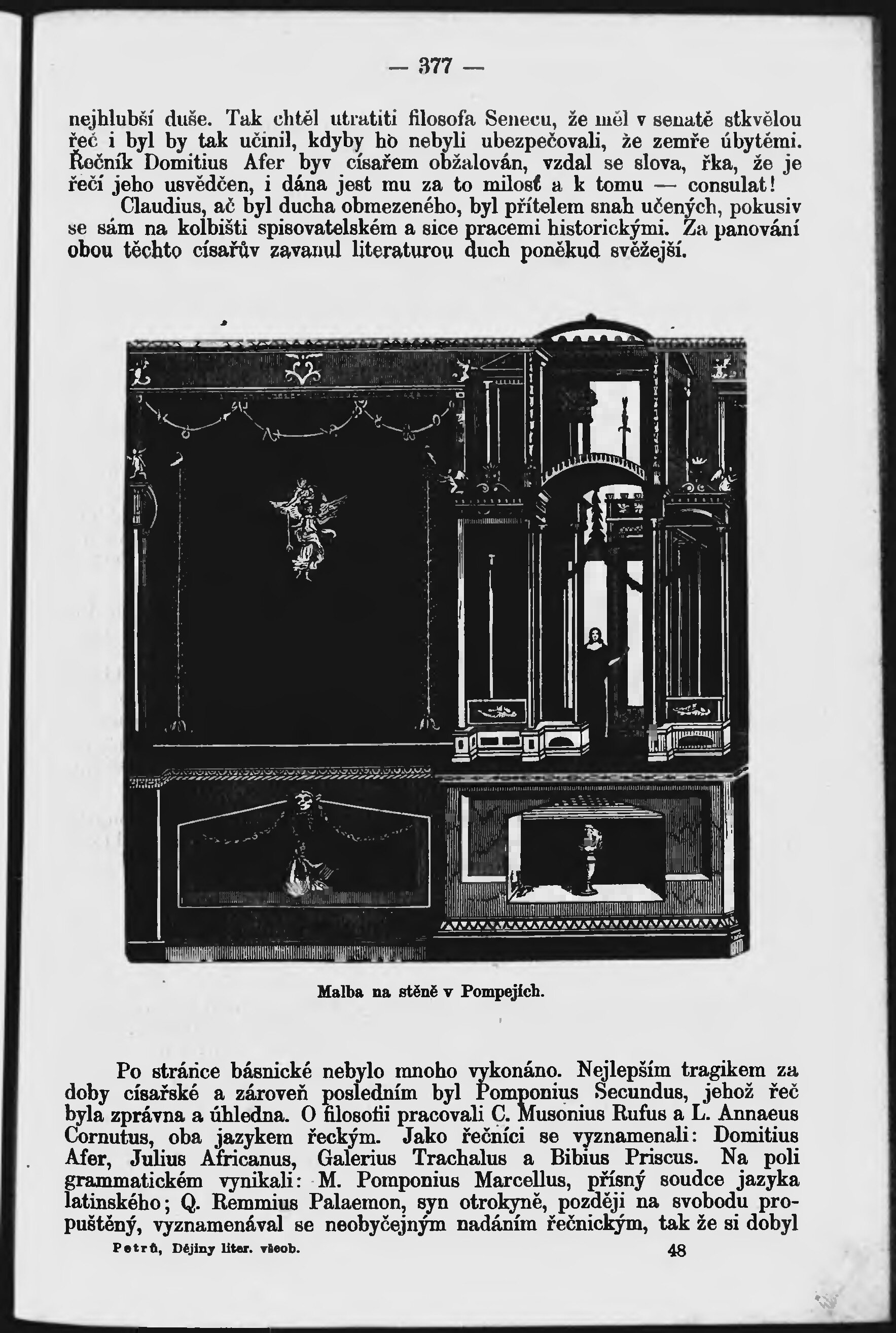 — 377 —

nejhlubší duše. Tak chtěl utratiti filosofa Senecu, že měl v senatě stkvělou řeč i byl by tak učinil, kdyby ho nebyli ubezpečovali, že zemře úbytěmi. Řečník Domitius Afer byv císařem obžalován, vzdal se slova, řka, že je řečí jeho usvědčen, i dána jest mu za to milosť a k tomu — consulat!

Claudius, ač byl ducha obmezeného, byl přítelem snah učených, pokusiv se sám na kolbišti spisovatelském a sice pracemi historickými. Za panování obou těchto císařův zavanul literaturou duch poněkud svěžejší.

Malba na stěně v Pompejích.

Po stránce básnické nebylo mnoho vykonáno. Nejlepším tragikem za doby císařské a zároveň posledním byl Pomponius Secundus, jehož řeč byla zprávna a úhledna. O filosofii pracovali C. Musonius Rufus a L. Annaeus Cornutus, oba jazykem řeckým. Jako řečníci se vyznamenali: Domitius Afer, Julius Africanus, Galerius Trachalus a Bibius Priscus. Na poli grammatickém vynikali: M. Pomponius Marcellus, přísný soudce jazyka latinského; Q. Remmius Palaemon, syn otrokyně, později na svobodu propuštěný, vyznamenával se neobyčejným nadáním řečnickým, tak že si dobyl

Petrů, Dějiny liter. všeob. 48